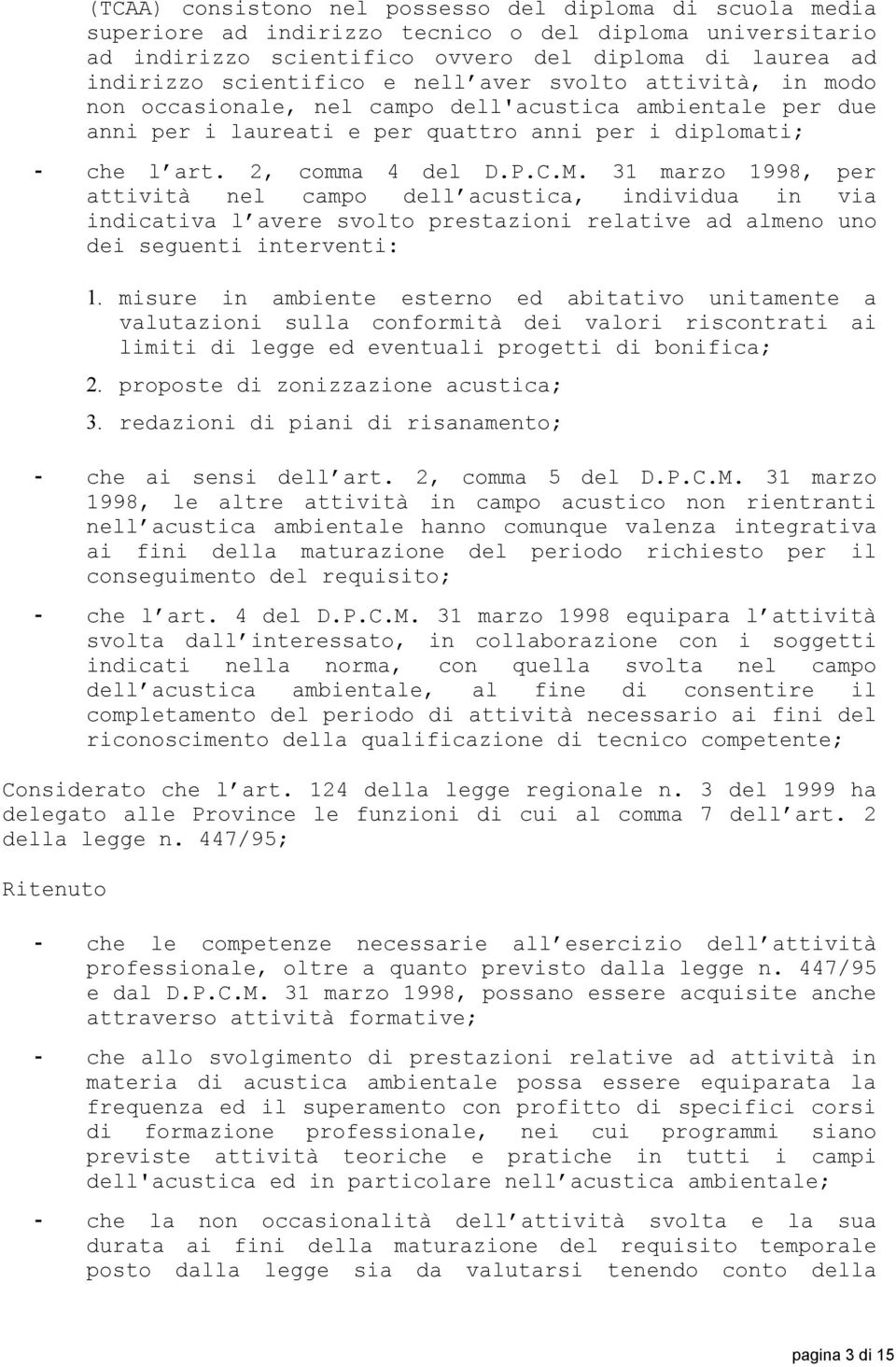 (TCAA) consistono nel possesso del diploma di scuola media superiore ad indirizzo tecnico o del diploma universitario ad indirizzo scientifico ovvero del diploma di laurea ad indirizzo scientifico e nell aver svolto attività, in modo non occasionale, nel campo dell'acustica ambientale per due anni per i laureati e per quattro anni per i diplomati;

- che l art. 2, comma 4 del D.P.C.M. 31 marzo 1998, per attività nel campo dell acustica, individua in via indicativa l avere svolto prestazioni relative ad almeno uno dei seguenti interventi:

1. misure in ambiente esterno ed abitativo unitamente a valutazioni sulla conformità dei valori riscontrati ai limiti di legge ed eventuali progetti di bonifica;

2. proposte di zonizzazione acustica;

3. redazioni di piani di risanamento;

- che ai sensi dell art. 2, comma 5 del D.P.C.M. 31 marzo 1998, le altre attività in campo acustico non rientranti nell acustica ambientale hanno comunque valenza integrativa ai fini della maturazione del periodo richiesto per il conseguimento del requisito;

- che l art. 4 del D.P.C.M. 31 marzo 1998 equipara l attività svolta dall interessato, in collaborazione con i soggetti indicati nella norma, con quella svolta nel campo dell acustica ambientale, al fine di consentire il completamento del periodo di attività necessario ai fini del riconoscimento della qualificazione di tecnico competente;

Considerato che l art. 124 della legge regionale n. 3 del 1999 ha delegato alle Province le funzioni di cui al comma 7 dell art. 2 della legge n. 447/95;

Ritenuto

- che le competenze necessarie all esercizio dell attività professionale, oltre a quanto previsto dalla legge n. 447/95 e dal D.P.C.M. 31 marzo 1998, possano essere acquisite anche attraverso attività formative;

- che allo svolgimento di prestazioni relative ad attività in materia di acustica ambientale possa essere equiparata la frequenza ed il superamento con profitto di specifici corsi di formazione professionale, nei cui programmi siano previste attività teoriche e pratiche in tutti i campi dell'acustica ed in particolare nell acustica ambientale;

- che la non occasionalità dell attività svolta e la sua durata ai fini della maturazione del requisito temporale posto dalla legge sia da valutarsi tenendo conto della

pagina 3 di 15